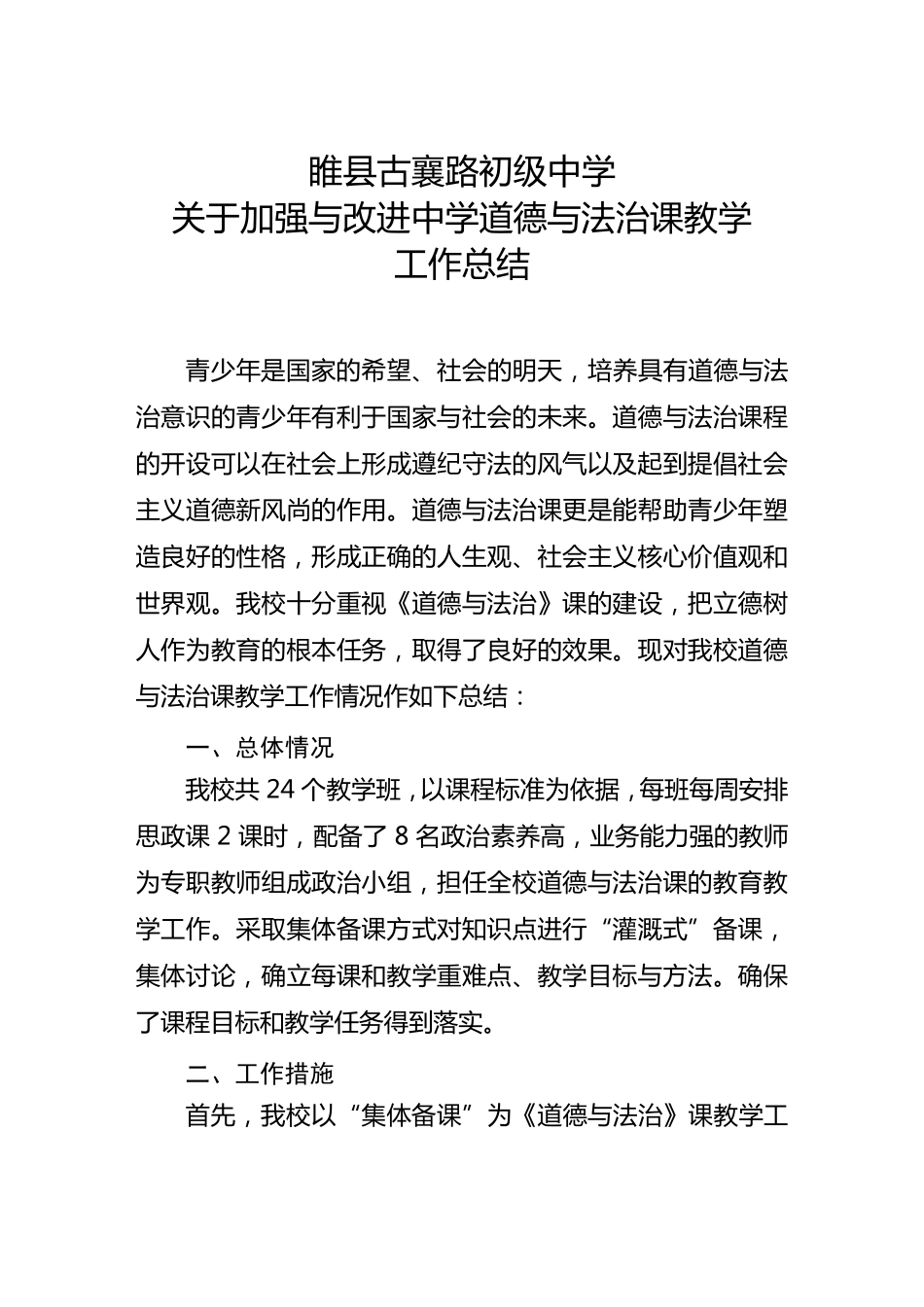 睢县古襄路初级中学
关于加强与改进中学道德与法治课教学
工作总结

青少年是国家的希望、社会的明天，培养具有道德与法治意识的青少年有利于国家与社会的未来。道德与法治课程的开设可以在社会上形成遵纪守法的风气以及起到提倡社会主义道德新风尚的作用。道德与法治课更是能帮助青少年塑造良好的性格，形成正确的人生观、社会主义核心价值观和世界观。我校十分重视《道德与法治》课的建设，把立德树人作为教育的根本任务，取得了良好的效果。现对我校道德与法治课教学工作情况作如下总结：

一、总体情况

我校共 24 个教学班，以课程标准为依据，每班每周安排思政课 2 课时，配备了 8 名政治素养高，业务能力强的教师为专职教师组成政治小组，担任全校道德与法治课的教育教学工作。采取集体备课方式对知识点进行“灌溉式”备课，集体讨论，确立每课和教学重难点、教学目标与方法。确保了课程目标和教学任务得到落实。

二、工作措施

首先，我校以“集体备课”为《道德与法治》课教学工